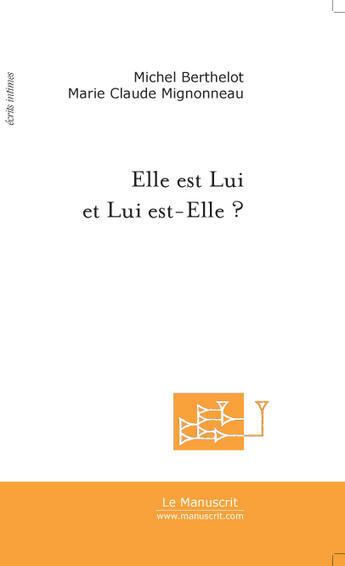 écrits intimes

Michel Berthelot
Marie Claude Mignonneau

Elle est Lui
et Lui est-Elle ?

Le Manuscrit
www.manuscrit.com